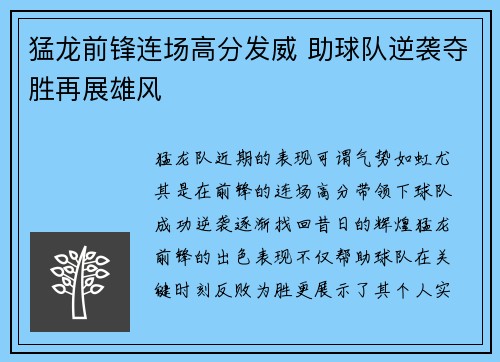 猛龙前锋连场高分发威 助球队逆袭夺胜再展雄风

猛龙队近期的表现可谓气势如虹尤其是在前锋的连场高分带领下球队成功逆袭逐渐找回昔日的辉煌猛龙前锋的出色表现不仅帮助球队在关键时刻反败为胜更展示了其个人实